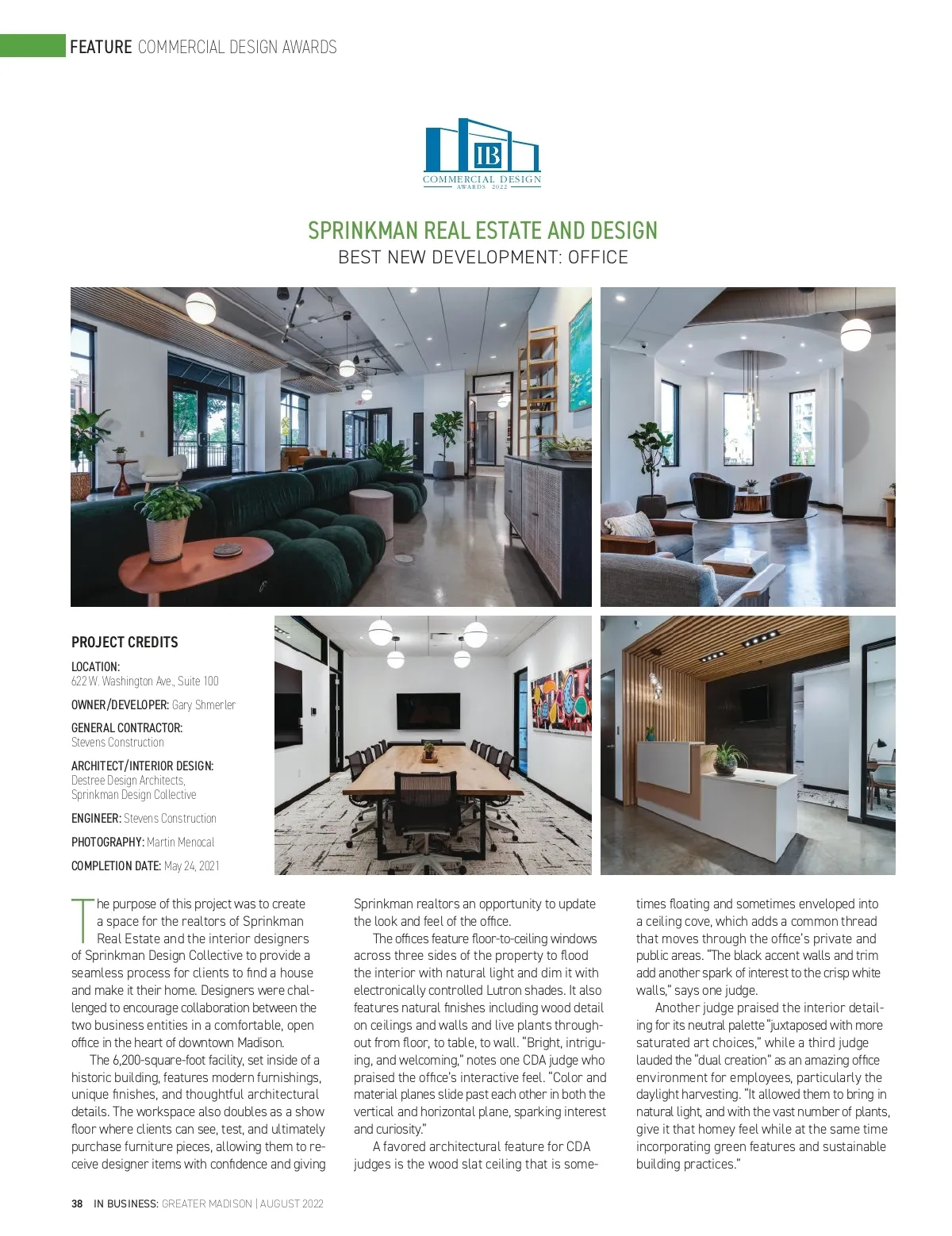 FEATURE COMMERCIAL DESIGN AWARDS

IB

COMMERCIAL DESIGN
AWARDS 2022

SPRINKMAN REAL ESTATE AND DESIGN
BEST NEW DEVELOPMENT: OFFICE

PROJECT CREDITS

LOCATION:
622 W. Washington Ave., Suite 100

OWNER/DEVELOPER: Gary Shmerler

GENERAL CONTRACTOR:
Stevens Construction

ARCHITECT/INTERIOR DESIGN:
Destree Design Architects, Sprinkman Design Collective

ENGINEER: Stevens Construction

PHOTOGRAPHY: Martin Menocal

COMPLETION DATE: May 24, 2021

The purpose of this project was to create a space for the realtors of Sprinkman Real Estate and the interior designers of Sprinkman Design Collective to provide a seamless process for clients to find a house and make it their home. Designers were challenged to encourage collaboration between the two business entities in a comfortable, open office in the heart of downtown Madison.

The 6,200-square-foot facility, set inside of a historic building, features modern furnishings, unique finishes, and thoughtful architectural details. The workspace also doubles as a show floor where clients can see, test, and ultimately purchase furniture pieces, allowing them to receive designer items with confidence and giving Sprinkman realtors an opportunity to update the look and feel of the office.

The offices feature floor-to-ceiling windows across three sides of the property to flood the interior with natural light and dim it with electronically controlled Lutron shades. It also features natural finishes including wood detail on ceilings and walls and live plants throughout from floor, to table, to wall. "Bright, intriguing, and welcoming," notes one CDA judge who praised the office's interactive feel. "Color and material planes slide past each other in both the vertical and horizontal plane, sparking interest and curiosity."

A favored architectural feature for CDA judges is the wood slat ceiling that is sometimes floating and sometimes enveloped into a ceiling cove, which adds a common thread that moves through the office's private and public areas. "The black accent walls and trim add another spark of interest to the crisp white walls," says one judge.

Another judge praised the interior detailing for its neutral palette "juxtaposed with more saturated art choices," while a third judge lauded the "dual creation" as an amazing office environment for employees, particularly the daylight harvesting. "It allowed them to bring in natural light, and with the vast number of plants, give it that homey feel while at the same time incorporating green features and sustainable building practices."

38 IN BUSINESS: GREATER MADISON | AUGUST 2022